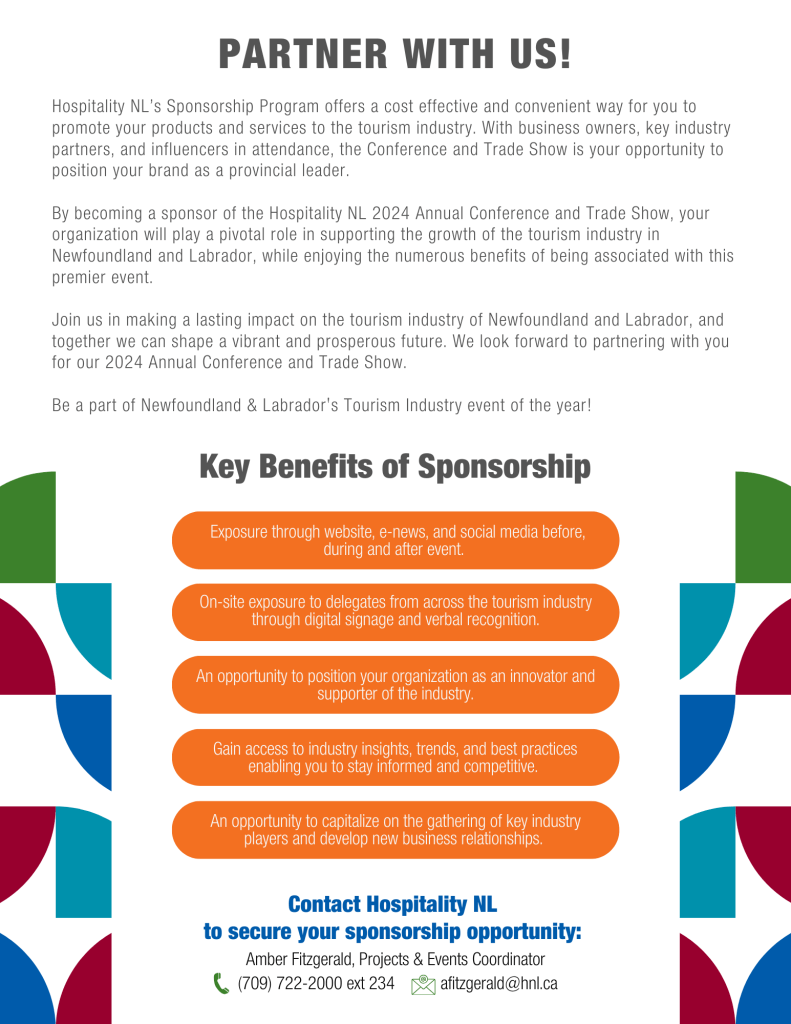 PARTNER WITH US!

Hospitality NL's Sponsorship Program offers a cost effective and convenient way for you to promote your products and services to the tourism industry. With business owners, key industry partners, and influencers in attendance, the Conference and Trade Show is your opportunity to position your brand as a provincial leader.

By becoming a sponsor of the Hospitality NL 2024 Annual Conference and Trade Show, your organization will play a pivotal role in supporting the growth of the tourism industry in Newfoundland and Labrador, while enjoying the numerous benefits of being associated with this premier event.

Join us in making a lasting impact on the tourism industry of Newfoundland and Labrador, and together we can shape a vibrant and prosperous future. We look forward to partnering with you for our 2024 Annual Conference and Trade Show.

Be a part of Newfoundland & Labrador's Tourism Industry event of the year!

Key Benefits of Sponsorship

Exposure through website, e-news, and social media before, during and after event.

On-site exposure to delegates from across the tourism industry through digital signage and verbal recognition.

An opportunity to position your organization as an innovator and supporter of the industry.

Gain access to industry insights, trends, and best practices enabling you to stay informed and competitive.

An opportunity to capitalize on the gathering of key industry players and develop new business relationships.

Contact Hospitality NL to secure your sponsorship opportunity:

Amber Fitzgerald, Projects & Events Coordinator
(709) 722-2000 ext 234 afitzgerald@hnl.ca